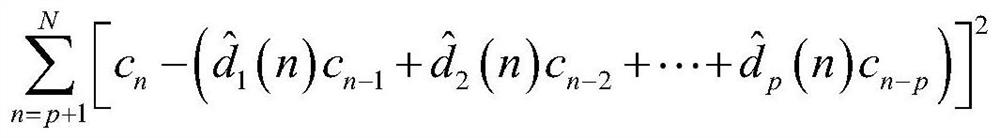 $\sum_{n=p+1}^{N}\left[c_n-\left(\hat{d}_1(n)c_{n-1}+\hat{d}_2(n)c_{n-2}+\cdots+\hat{d}_p(n)c_{n-p}\right)\right]^2$